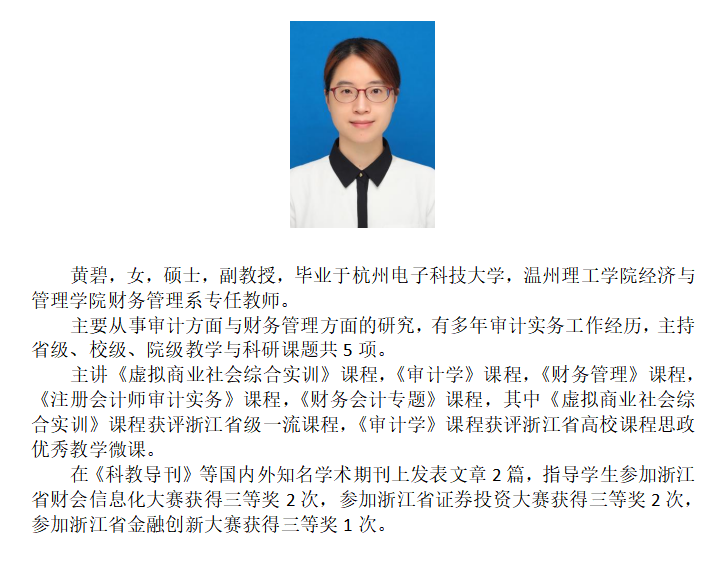 黄碧，女，硕士，副教授，毕业于杭州电子科技大学，温州理工学院经济与管理学院财务管理系专任教师。

主要从事审计方面与财务管理方面的研究，有多年审计实务工作经历，主持省级、校级、院级教学与科研课题共 5 项。

主讲《虚拟商业社会综合实训》课程，《审计学》课程，《财务管理》课程，《注册会计师审计实务》课程，《财务会计专题》课程，其中《虚拟商业社会综合实训》课程获评浙江省级一流课程，《审计学》课程获评浙江省高校课程思政优秀教学微课。

在《科教导刊》等国内外知名学术期刊上发表文章 2 篇，指导学生参加浙江省财会信息化大赛获得三等奖 2 次，参加浙江省证券投资大赛获得三等奖 2 次，参加浙江省金融创新大赛获得三等奖 1 次。